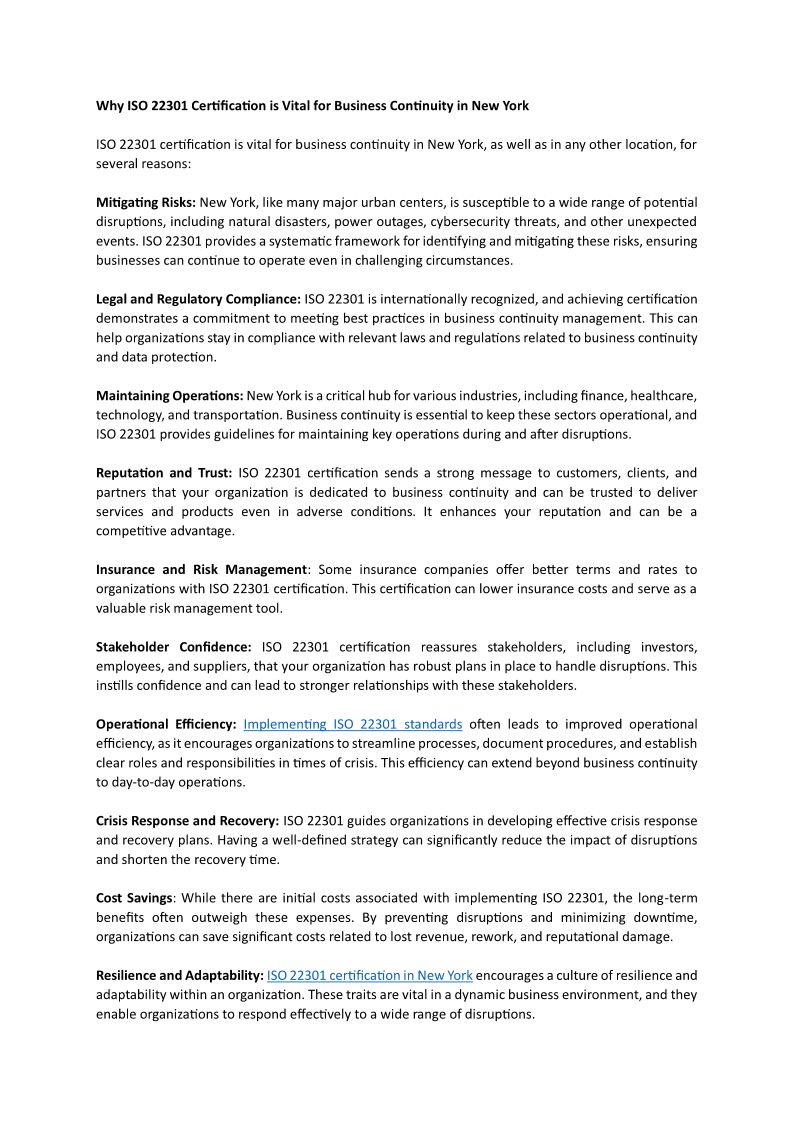 Why ISO 22301 Certification is Vital for Business Continuity in New York

ISO 22301 certification is vital for business continuity in New York, as well as in any other location, for several reasons:

Mitigating Risks: New York, like many major urban centers, is susceptible to a wide range of potential disruptions, including natural disasters, power outages, cybersecurity threats, and other unexpected events. ISO 22301 provides a systematic framework for identifying and mitigating these risks, ensuring businesses can continue to operate even in challenging circumstances.

Legal and Regulatory Compliance: ISO 22301 is internationally recognized, and achieving certification demonstrates a commitment to meeting best practices in business continuity management. This can help organizations stay in compliance with relevant laws and regulations related to business continuity and data protection.

Maintaining Operations: New York is a critical hub for various industries, including finance, healthcare, technology, and transportation. Business continuity is essential to keep these sectors operational, and ISO 22301 provides guidelines for maintaining key operations during and after disruptions.

Reputation and Trust: ISO 22301 certification sends a strong message to customers, clients, and partners that your organization is dedicated to business continuity and can be trusted to deliver services and products even in adverse conditions. It enhances your reputation and can be a competitive advantage.

Insurance and Risk Management: Some insurance companies offer better terms and rates to organizations with ISO 22301 certification. This certification can lower insurance costs and serve as a valuable risk management tool.

Stakeholder Confidence: ISO 22301 certification reassures stakeholders, including investors, employees, and suppliers, that your organization has robust plans in place to handle disruptions. This instills confidence and can lead to stronger relationships with these stakeholders.

Operational Efficiency: Implementing ISO 22301 standards often leads to improved operational efficiency, as it encourages organizations to streamline processes, document procedures, and establish clear roles and responsibilities in times of crisis. This efficiency can extend beyond business continuity to day-to-day operations.

Crisis Response and Recovery: ISO 22301 guides organizations in developing effective crisis response and recovery plans. Having a well-defined strategy can significantly reduce the impact of disruptions and shorten the recovery time.

Cost Savings: While there are initial costs associated with implementing ISO 22301, the long-term benefits often outweigh these expenses. By preventing disruptions and minimizing downtime, organizations can save significant costs related to lost revenue, rework, and reputational damage.

Resilience and Adaptability: ISO 22301 certification in New York encourages a culture of resilience and adaptability within an organization. These traits are vital in a dynamic business environment, and they enable organizations to respond effectively to a wide range of disruptions.